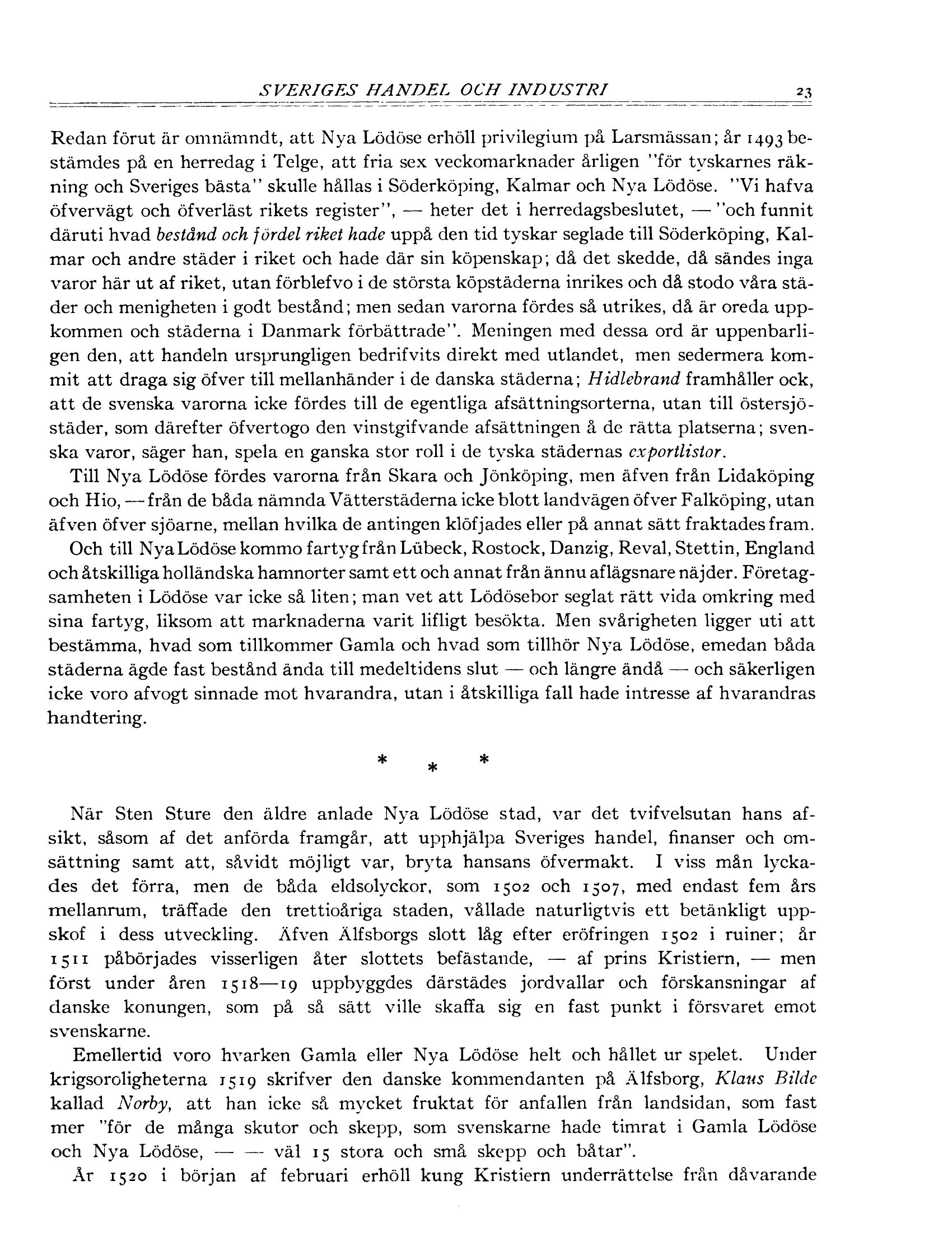 SVERIGES HANDEL OCH INDUSTRI 23

Redan förut är omnämndt, att Nya Lödöse erhöll privilegium på Larsmässan; år 1493 bestämdes på en herredag i Telge, att fria sex veckomarknader årligen "för tyskarnes räkning och Sveriges bästa" skulle hållas i Söderköping, Kalmar och Nya Lödöse. "Vi hafva öfvervägt och öfverläst rikets register", — heter det i herredagsbeslutet, — "och funnit däruti hvad bestånd och fördel riket hade uppå den tid tyskar seglade till Söderköping, Kalmar och andre städer i riket och hade där sin köpenskap; då det skedde, då sändes inga varor här ut af riket, utan förblefvo i de största köpstäderna inrikes och då stodo våra städer och menigheten i godt bestånd; men sedan varorna fördes så utrikes, då är oreda uppkommen och städerna i Danmark förbättrade". Meningen med dessa ord är uppenbarligen den, att handeln ursprungligen bedrifvits direkt med utlandet, men sedermera kommit att draga sig öfver till mellanhänder i de danska städerna; Hidlebrand framhåller ock, att de svenska varorna icke fördes till de egentliga afsättningsorterna, utan till östersjöstäder, som därefter öfvertogo den vinstgifvande afsättningen å de rätta platserna; svenska varor, säger han, spela en ganska stor roll i de tyska städernas exportlistor.

Till Nya Lödöse fördes varorna från Skara och Jönköping, men äfven från Lidaköping och Hio, — från de båda nämnda Vätterstäderna icke blott landvägen öfver Falköping, utan äfven öfver sjöarne, mellan hvilka de antingen klöfjades eller på annat sätt fraktades fram.

Och till Nya Lödöse kommo fartyg från Lübeck, Rostock, Danzig, Reval, Stettin, England och åtskilliga holländska hamnorter samt ett och annat från ännu aflägsnare näjder. Företagsamheten i Lödöse var icke så liten; man vet att Lödösebor seglat rätt vida omkring med sina fartyg, liksom att marknaderna varit lifligt besökta. Men svårigheten ligger uti att bestämma, hvad som tillkommer Gamla och hvad som tillhör Nya Lödöse, emedan båda städerna ägde fast bestånd ända till medeltidens slut — och längre ändå — och säkerligen icke voro afvogt sinnade mot hvarandra, utan i åtskilliga fall hade intresse af hvarandras handtering.

* * *

När Sten Sture den äldre anlade Nya Lödöse stad, var det tvifvelsutan hans afsikt, såsom af det anförda framgår, att upphjälpa Sveriges handel, finanser och omsättning samt att, såvidt möjligt var, bryta hansans öfvermakt. I viss mån lyckades det förra, men de båda eldsolyckor, som 1502 och 1507, med endast fem års mellanrum, träffade den trettioåriga staden, vållade naturligtvis ett betänkligt uppskof i dess utveckling. Äfven Älfsborgs slott låg efter eröfringen 1502 i ruiner; år 1511 påbörjades visserligen åter slottets befästande, — af prins Kristiern, — men först under åren 1518—19 uppbyggdes därstädes jordvallar och förskansningar af danske konungen, som på så sätt ville skaffa sig en fast punkt i försvaret emot svenskarne.

Emellertid voro hvarken Gamla eller Nya Lödöse helt och hållet ur spelet. Under krigsoroligheterna 1519 skrifver den danske kommendanten på Älfsborg, Klaus Bilde kallad Norby, att han icke så mycket fruktat för anfallen från landsidan, som fast mer "för de många skutor och skepp, som svenskarne hade timrat i Gamla Lödöse och Nya Lödöse, — — väl 15 stora och små skepp och båtar".

År 1520 i början af februari erhöll kung Kristiern underrättelse från dåvarande